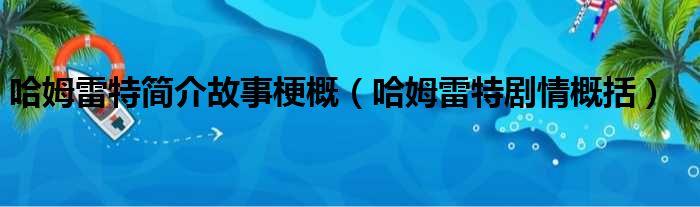 哈姆雷特简介故事梗概（哈姆雷特剧情概括）